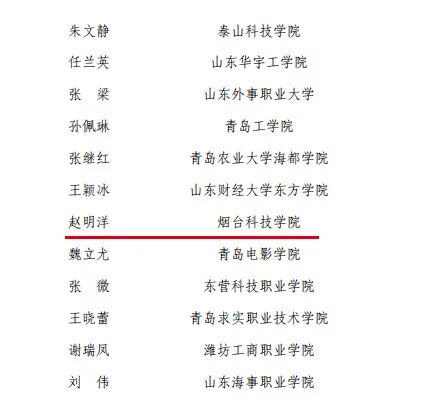 朱文静 泰山科技学院

任兰英 山东华宇工学院

张　梁 山东外事职业大学

孙佩琳 青岛工学院

张继红 青岛农业大学海都学院

王颖冰 山东财经大学东方学院

赵明洋 烟台科技学院

魏立尤 青岛电影学院

张　微 东营科技职业学院

王晓蕾 青岛求实职业技术学院

谢瑞凤 潍坊工商职业学院

刘　伟 山东海事职业学院